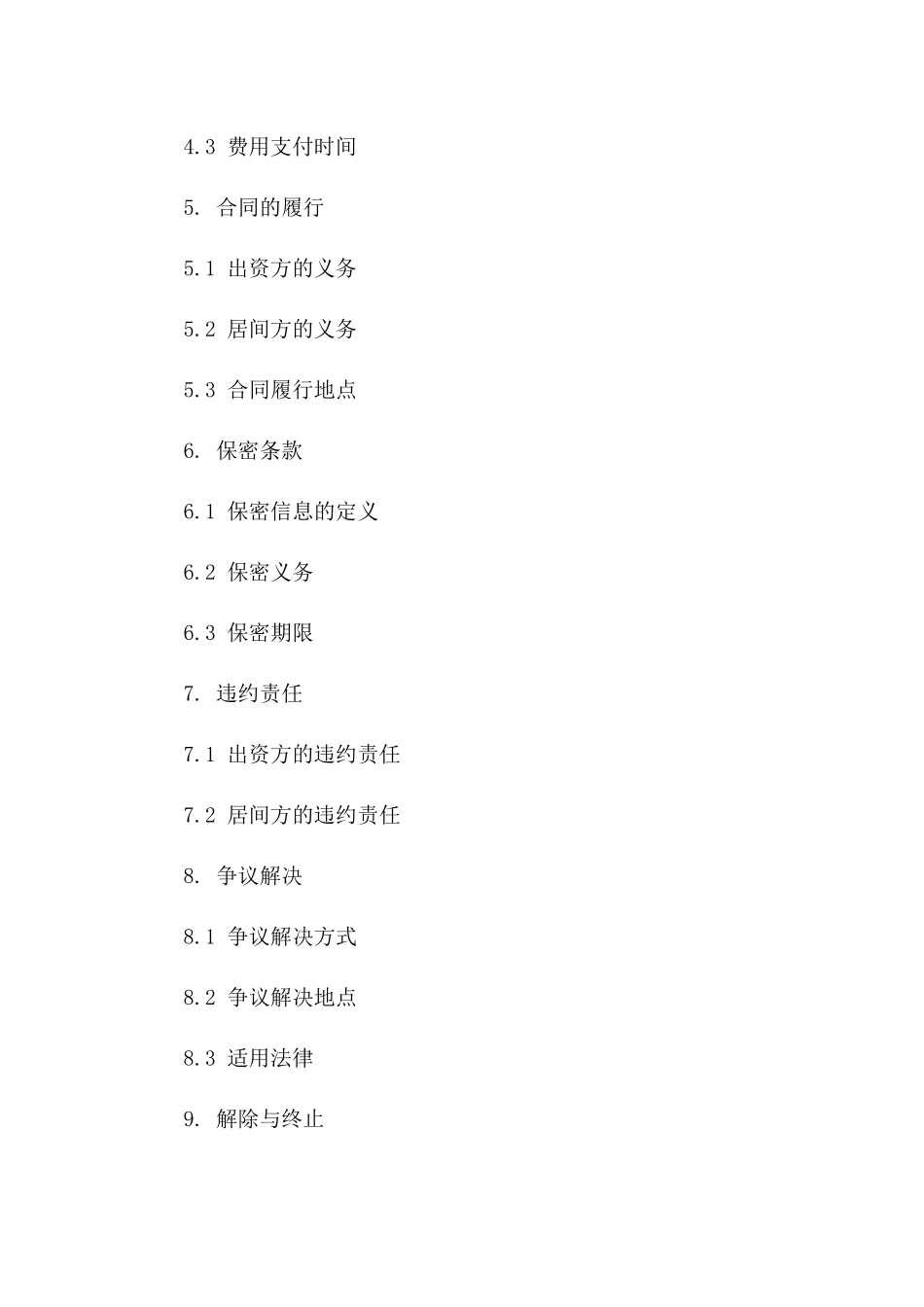 4.3 费用支付时间

5. 合同的履行

5.1 出资方的义务

5.2 居间方的义务

5.3 合同履行地点

6. 保密条款

6.1 保密信息的定义

6.2 保密义务

6.3 保密期限

7. 违约责任

7.1 出资方的违约责任

7.2 居间方的违约责任

8. 争议解决

8.1 争议解决方式

8.2 争议解决地点

8.3 适用法律

9. 解除与终止